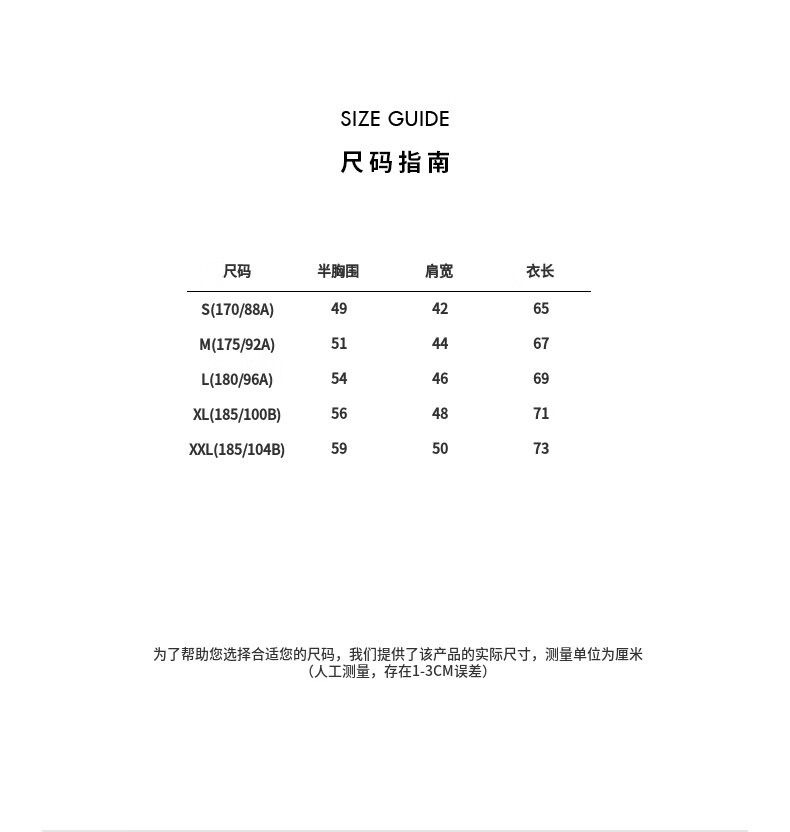 SIZE GUIDE
尺码指南

| 尺码 | 半胸围 | 肩宽 | 衣长 |
|---|---|---|---|
| S(170/88A) | 49 | 42 | 65 |
| M(175/92A) | 51 | 44 | 67 |
| L(180/96A) | 54 | 46 | 69 |
| XL(185/100B) | 56 | 48 | 71 |
| XXL(185/104B) | 59 | 50 | 73 |

为了帮助您选择合适您的尺码，我们提供了该产品的实际尺寸，测量单位为厘米
（人工测量，存在1-3CM误差）